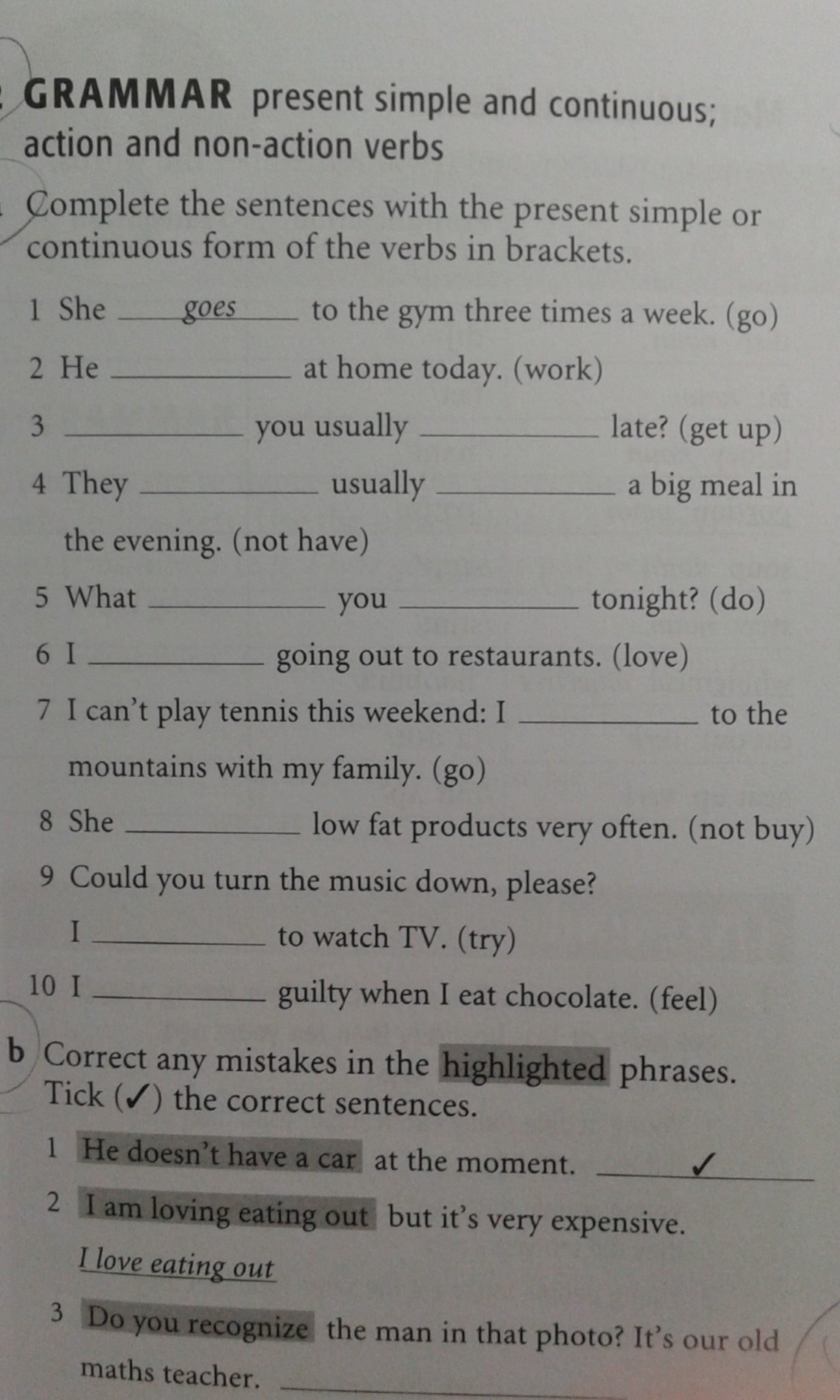 GRAMMAR present simple and continuous; action and non-action verbs

Complete the sentences with the present simple or continuous form of the verbs in brackets.

1 She goes to the gym three times a week. (go)
2 He ____ at home today. (work)
3 ____ you usually ____ late? (get up)
4 They ____ usually ____ a big meal in the evening. (not have)
5 What ____ you ____ tonight? (do)
6 I ____ going out to restaurants. (love)
7 I can't play tennis this weekend: I ____ to the mountains with my family. (go)
8 She ____ low fat products very often. (not buy)
9 Could you turn the music down, please? I ____ to watch TV. (try)
10 I ____ guilty when I eat chocolate. (feel)

b Correct any mistakes in the highlighted phrases. Tick (✓) the correct sentences.

1 He doesn't have a car at the moment. ✓
2 I am loving eating out but it's very expensive. I love eating out
3 Do you recognize the man in that photo? It's our old maths teacher. ____